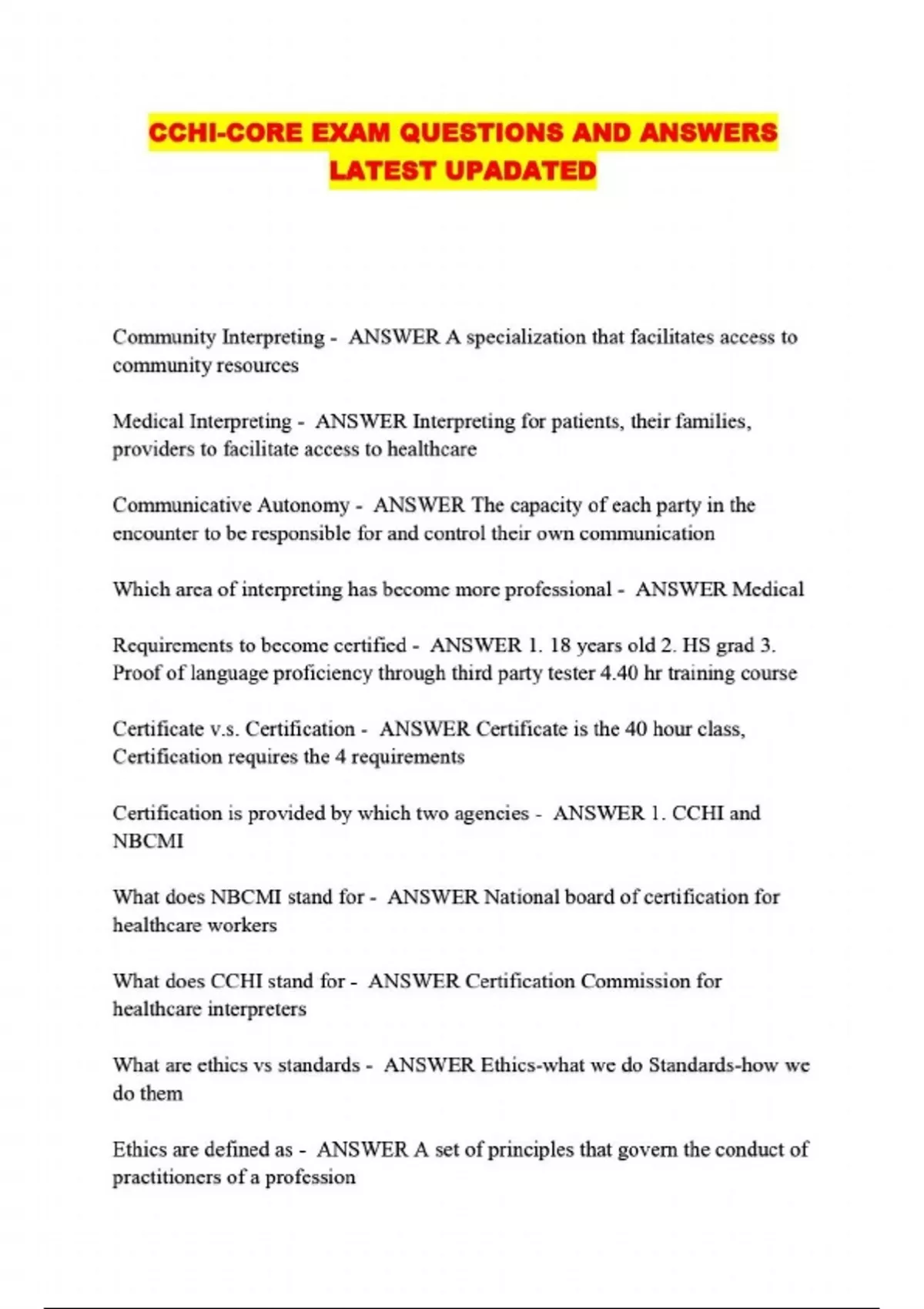 CCHI-CORE EXAM QUESTIONS AND ANSWERS LATEST UPADATED

Community Interpreting - ANSWER A specialization that facilitates access to community resources

Medical Interpreting - ANSWER Interpreting for patients, their families, providers to facilitate access to healthcare

Communicative Autonomy - ANSWER The capacity of each party in the encounter to be responsible for and control their own communication

Which area of interpreting has become more professional - ANSWER Medical

Requirements to become certified - ANSWER 1. 18 years old 2. HS grad 3. Proof of language proficiency through third party tester 4.40 hr training course

Certificate v.s. Certification - ANSWER Certificate is the 40 hour class, Certification requires the 4 requirements

Certification is provided by which two agencies - ANSWER 1. CCHI and NBCMI

What does NBCMI stand for - ANSWER National board of certification for healthcare workers

What does CCHI stand for - ANSWER Certification Commission for healthcare interpreters

What are ethics vs standards - ANSWER Ethics-what we do Standards-how we do them

Ethics are defined as - ANSWER A set of principles that govern the conduct of practitioners of a profession